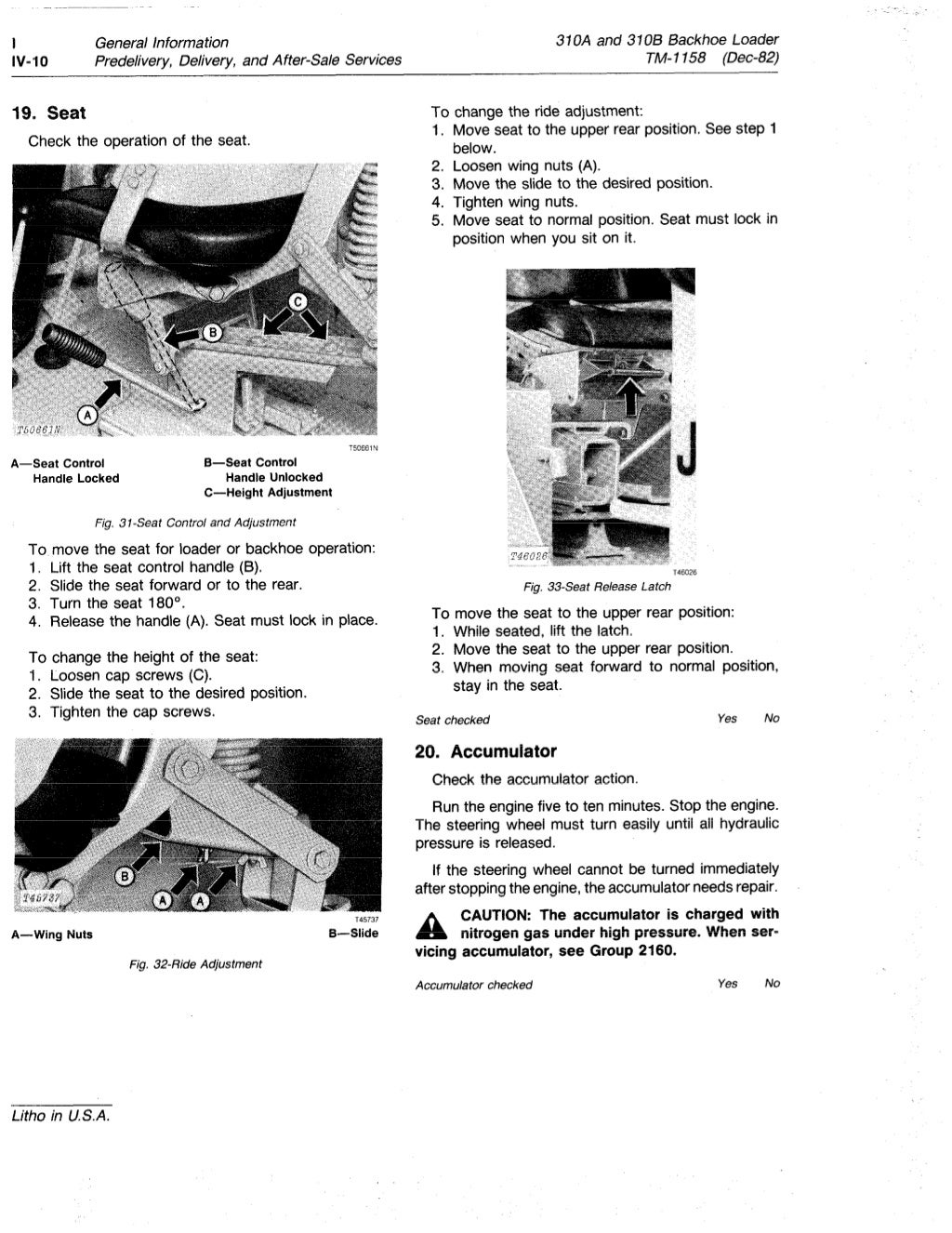 I General Information
IV-10 Predelivery, Delivery, and After-Sale Services

310A and 310B Backhoe Loader
TM-1158 (Dec-82)

19. Seat

Check the operation of the seat.

C

B

A

T50661N

T50661N

A—Seat Control Handle Locked

B—Seat Control Handle Unlocked
C—Height Adjustment

Fig. 31-Seat Control and Adjustment

To move the seat for loader or backhoe operation:
1. Lift the seat control handle (B).
2. Slide the seat forward or to the rear.
3. Turn the seat 180°.
4. Release the handle (A). Seat must lock in place.

To change the height of the seat:
1. Loosen cap screws (C).
2. Slide the seat to the desired position.
3. Tighten the cap screws.

B

A A

T45737

T45737

A—Wing Nuts

B—Slide

Fig. 32-Ride Adjustment

To change the ride adjustment:
1. Move seat to the upper rear position. See step 1 below.
2. Loosen wing nuts (A).
3. Move the slide to the desired position.
4. Tighten wing nuts.
5. Move seat to normal position. Seat must lock in position when you sit on it.

T46026

T46026

Fig. 33-Seat Release Latch

To move the seat to the upper rear position:
1. While seated, lift the latch.
2. Move the seat to the upper rear position.
3. When moving seat forward to normal position, stay in the seat.

Seat checked Yes No

20. Accumulator

Check the accumulator action.

Run the engine five to ten minutes. Stop the engine. The steering wheel must turn easily until all hydraulic pressure is released.

If the steering wheel cannot be turned immediately after stopping the engine, the accumulator needs repair.

CAUTION: The accumulator is charged with nitrogen gas under high pressure. When servicing accumulator, see Group 2160.

Accumulator checked Yes No

Litho in U.S.A.